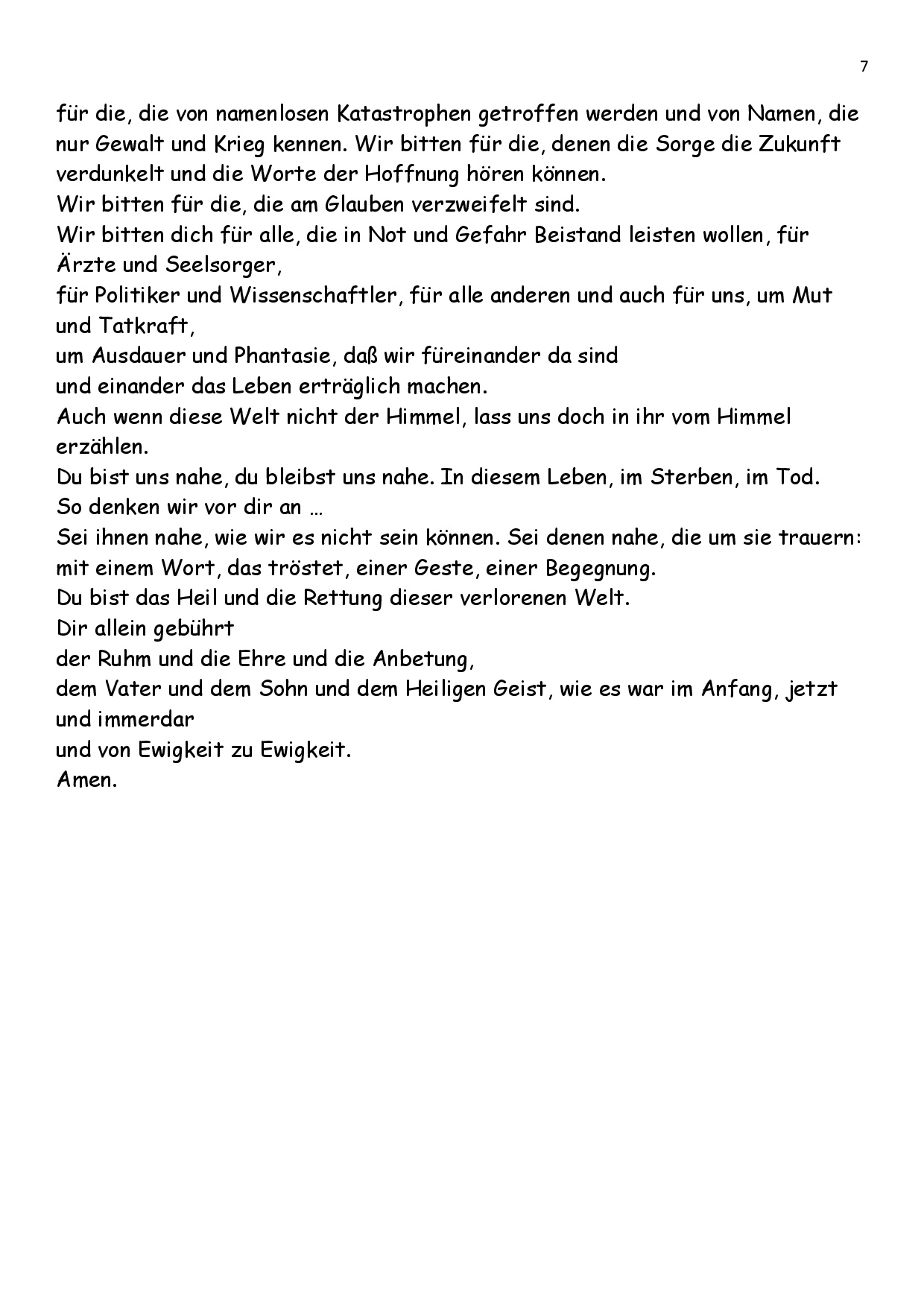 7

für die, die von namenlosen Katastrophen getroffen werden und von Namen, die nur Gewalt und Krieg kennen. Wir bitten für die, denen die Sorge die Zukunft verdunkelt und die Worte der Hoffnung hören können.
Wir bitten für die, die am Glauben verzweifelt sind.
Wir bitten dich für alle, die in Not und Gefahr Beistand leisten wollen, für Ärzte und Seelsorger,
für Politiker und Wissenschaftler, für alle anderen und auch für uns, um Mut und Tatkraft,
um Ausdauer und Phantasie, daß wir füreinander da sind
und einander das Leben erträglich machen.
Auch wenn diese Welt nicht der Himmel, lass uns doch in ihr vom Himmel erzählen.
Du bist uns nahe, du bleibst uns nahe. In diesem Leben, im Sterben, im Tod.
So denken wir vor dir an …
Sei ihnen nahe, wie wir es nicht sein können. Sei denen nahe, die um sie trauern: mit einem Wort, das tröstet, einer Geste, einer Begegnung.
Du bist das Heil und die Rettung dieser verlorenen Welt.
Dir allein gebührt
der Ruhm und die Ehre und die Anbetung,
dem Vater und dem Sohn und dem Heiligen Geist, wie es war im Anfang, jetzt und immerdar
und von Ewigkeit zu Ewigkeit.
Amen.